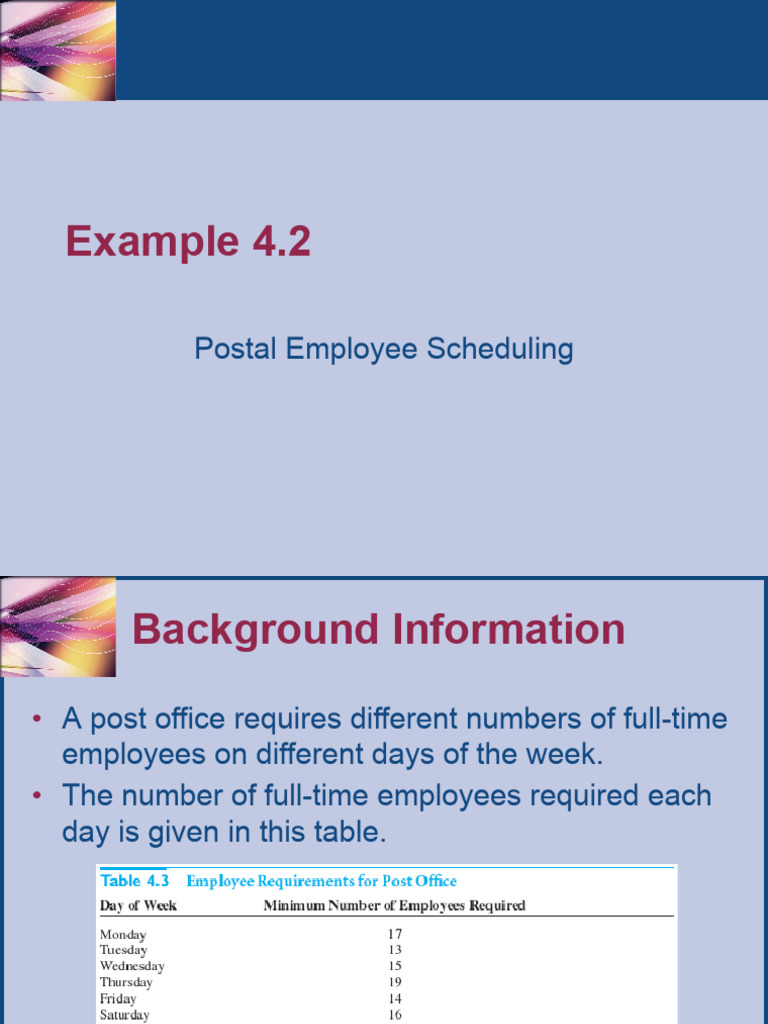 Example 4.2

Postal Employee Scheduling

Background Information

• A post office requires different numbers of full-time employees on different days of the week.
• The number of full-time employees required each day is given in this table.

Table 4.3 Employee Requirements for Post Office

| Day of Week | Minimum Number of Employees Required |
|---|---|
| Monday | 17 |
| Tuesday | 13 |
| Wednesday | 15 |
| Thursday | 19 |
| Friday | 14 |
| Saturday | 16 |